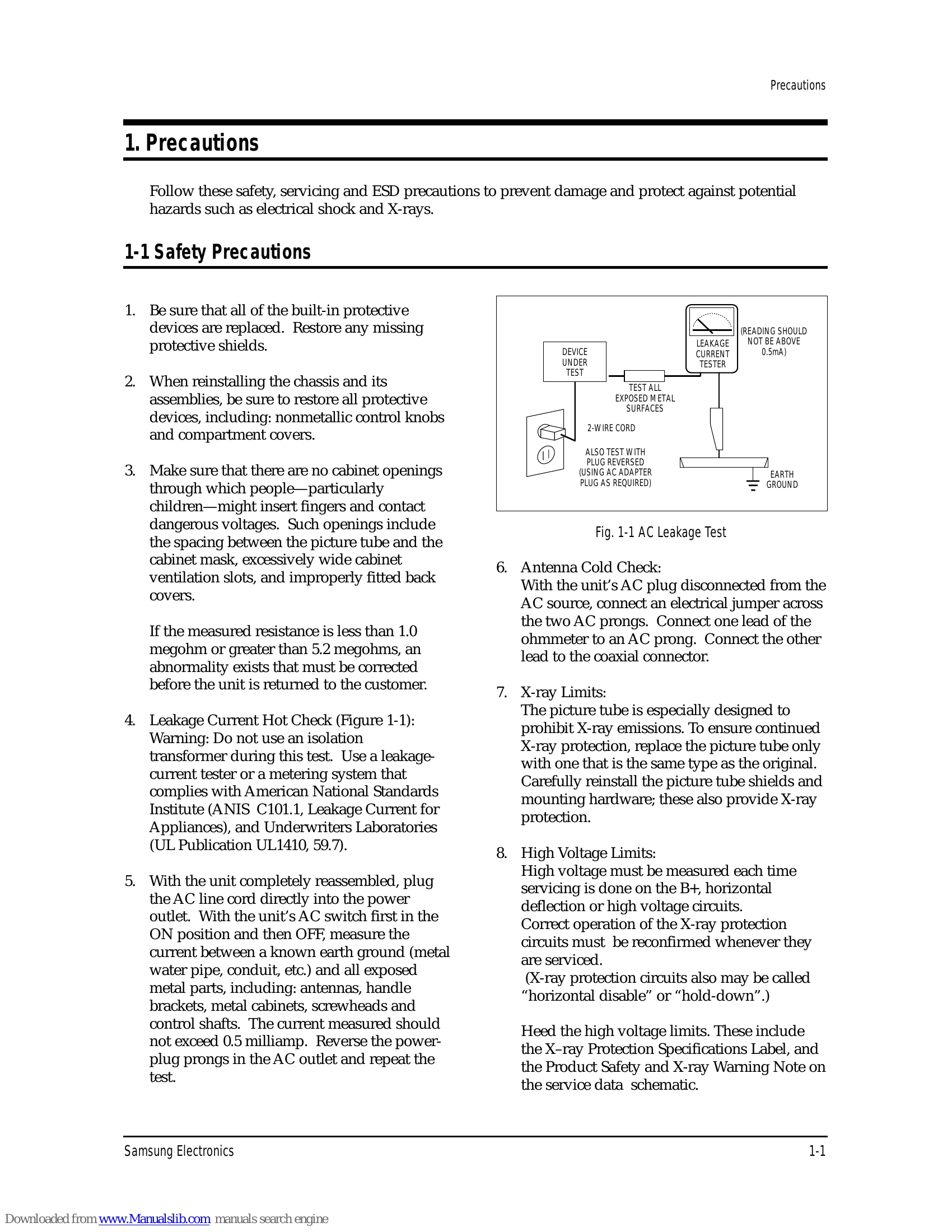 Precautions

1. Precautions

Follow these safety, servicing and ESD precautions to prevent damage and protect against potential hazards such as electrical shock and X-rays.

1-1 Safety Precautions

1. Be sure that all of the built-in protective devices are replaced. Restore any missing protective shields.

2. When reinstalling the chassis and its assemblies, be sure to restore all protective devices, including: nonmetallic control knobs and compartment covers.

3. Make sure that there are no cabinet openings through which people—particularly children—might insert fingers and contact dangerous voltages. Such openings include the spacing between the picture tube and the cabinet mask, excessively wide cabinet ventilation slots, and improperly fitted back covers.

If the measured resistance is less than 1.0 megohm or greater than 5.2 megohms, an abnormality exists that must be corrected before the unit is returned to the customer.

4. Leakage Current Hot Check (Figure 1-1): Warning: Do not use an isolation transformer during this test. Use a leakage-current tester or a metering system that complies with American National Standards Institute (ANIS C101.1, Leakage Current for Appliances), and Underwriters Laboratories (UL Publication UL1410, 59.7).

5. With the unit completely reassembled, plug the AC line cord directly into the power outlet. With the unit's AC switch first in the ON position and then OFF, measure the current between a known earth ground (metal water pipe, conduit, etc.) and all exposed metal parts, including: antennas, handle brackets, metal cabinets, screwheads and control shafts. The current measured should not exceed 0.5 milliamp. Reverse the power-plug prongs in the AC outlet and repeat the test.

DEVICE
UNDER
TEST

LEAKAGE
CURRENT
TESTER

(READING SHOULD
NOT BE ABOVE
0.5mA)

TEST ALL
EXPOSED METAL
SURFACES

2-WIRE CORD

ALSO TEST WITH
PLUG REVERSED
(USING AC ADAPTER
PLUG AS REQUIRED)

EARTH
GROUND

Fig. 1-1 AC Leakage Test

6. Antenna Cold Check:
With the unit's AC plug disconnected from the AC source, connect an electrical jumper across the two AC prongs. Connect one lead of the ohmmeter to an AC prong. Connect the other lead to the coaxial connector.

7. X-ray Limits:
The picture tube is especially designed to prohibit X-ray emissions. To ensure continued X-ray protection, replace the picture tube only with one that is the same type as the original. Carefully reinstall the picture tube shields and mounting hardware; these also provide X-ray protection.

8. High Voltage Limits:
High voltage must be measured each time servicing is done on the B+, horizontal deflection or high voltage circuits.
Correct operation of the X-ray protection circuits must be reconfirmed whenever they are serviced.
(X-ray protection circuits also may be called "horizontal disable" or "hold-down".)

Heed the high voltage limits. These include the X–ray Protection Specifications Label, and the Product Safety and X-ray Warning Note on the service data schematic.

Samsung Electronics 1-1

Downloaded from www.Manualslib.com manuals search engine